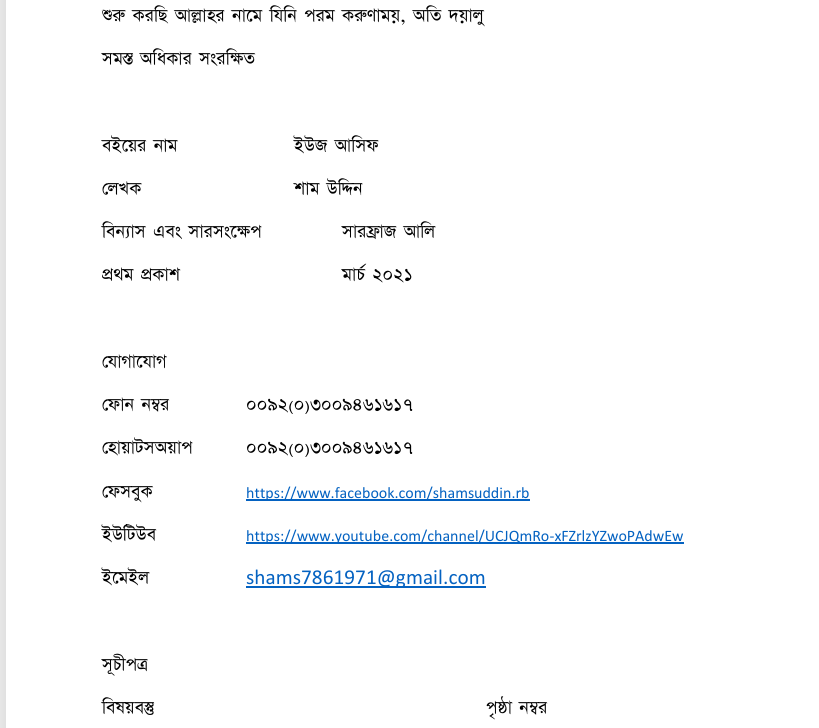 শুরু করছি আল্লাহর নামে যিনি পরম করুণাময়, অতি দয়ালু

সমস্ত অধিকার সংরক্ষিত

বইয়ের নাম ইউজ আসিফ

লেখক শাম উদ্দিন

বিন্যাস এবং সারসংক্ষেপ সারফ্রাজ আলি

প্রথম প্রকাশ মার্চ ২০২১

যোগাযোগ

ফোন নম্বর ০০৯২(০)৩০০৯৪৬১৬১৭

হোয়াটসঅ্যাপ ০০৯২(০)৩০০৯৪৬১৬১৭

ফেসবুক https://www.facebook.com/shamsuddin.rb

ইউটিউব https://www.youtube.com/channel/UCJQmRo-xFZrlzYZwoPAdwEw

ইমেইল shams7861971@gmail.com

সূচীপত্র

বিষয়বস্তু পৃষ্ঠা নম্বর